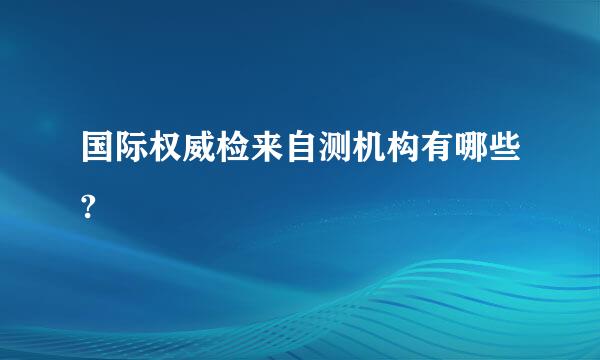 国际权威检来自测机构有哪些?